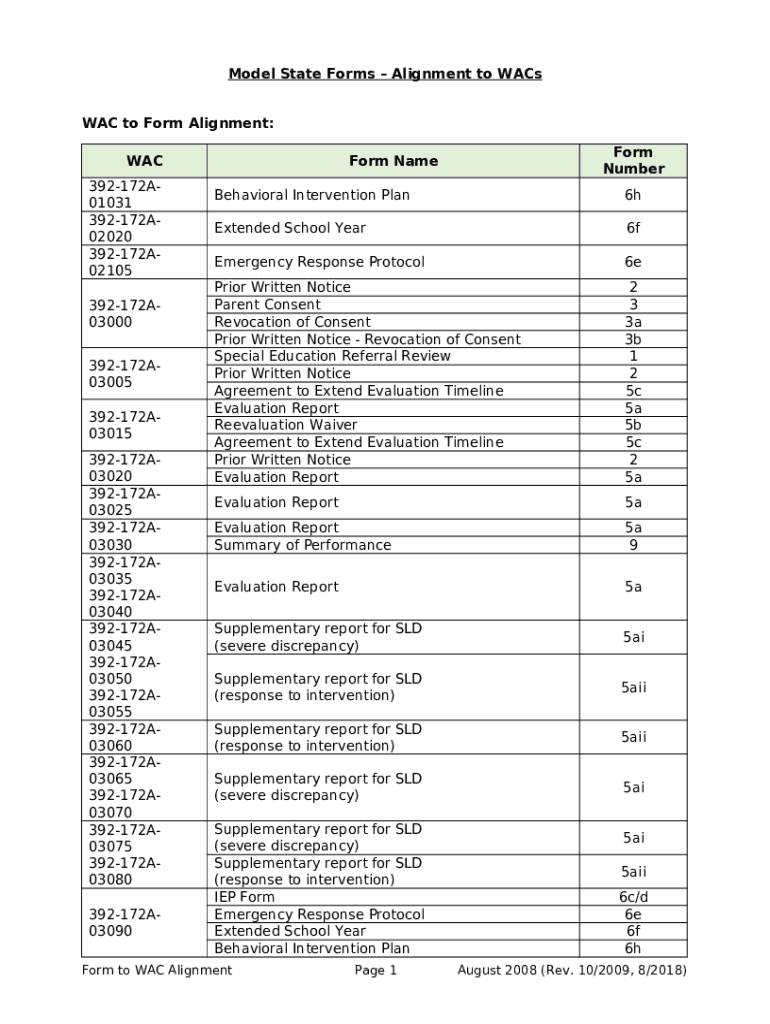 Model State Forms – Alignment to WACs

WAC to Form Alignment:

| WAC | Form Name | Form Number |
|---|---|---|
| 392-172A-01031 | Behavioral Intervention Plan | 6h |
| 392-172A-02020 | Extended School Year | 6f |
| 392-172A-02105 | Emergency Response Protocol | 6e |
| 392-172A-03000 | Prior Written Notice | 2 |
| | Parent Consent | 3 |
| | Revocation of Consent | 3a |
| | Prior Written Notice - Revocation of Consent | 3b |
| 392-172A-03005 | Special Education Referral Review | 1 |
| | Prior Written Notice | 2 |
| | Agreement to Extend Evaluation Timeline | 5c |
| 392-172A-03015 | Evaluation Report | 5a |
| | Reevaluation Waiver | 5b |
| | Agreement to Extend Evaluation Timeline | 5c |
| 392-172A-03020 | Prior Written Notice | 2 |
| | Evaluation Report | 5a |
| 392-172A-03025 | Evaluation Report | 5a |
| 392-172A-03030 | Evaluation Report | 5a |
| | Summary of Performance | 9 |
| 392-172A-03035 392-172A-03040 | Evaluation Report | 5a |
| 392-172A-03045 | Supplementary report for SLD (severe discrepancy) | 5ai |
| 392-172A-03050 392-172A-03055 | Supplementary report for SLD (response to intervention) | 5aii |
| 392-172A-03060 | Supplementary report for SLD (response to intervention) | 5aii |
| 392-172A-03065 392-172A-03070 | Supplementary report for SLD (severe discrepancy) | 5ai |
| 392-172A-03075 | Supplementary report for SLD (severe discrepancy) | 5ai |
| 392-172A-03080 | Supplementary report for SLD (response to intervention) | 5aii |
| 392-172A-03090 | IEP Form | 6c/d |
| | Emergency Response Protocol | 6e |
| | Extended School Year | 6f |
| | Behavioral Intervention Plan | 6h |

Form to WAC Alignment Page 1 August 2008 (Rev. 10/2009, 8/2018)